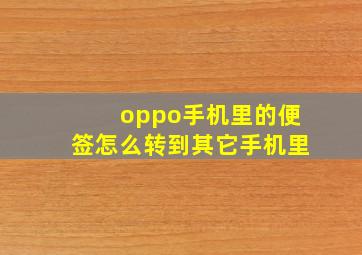 oppo手机里的便签怎么转到其它手机里